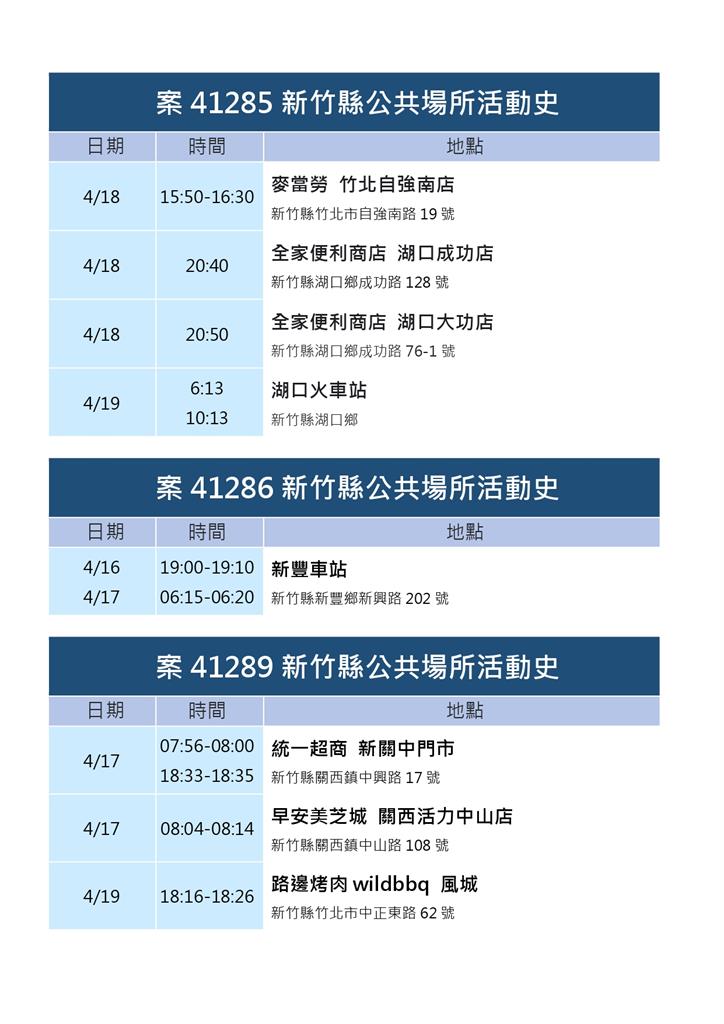 案 41285 新竹縣公共場所活動史

| 日期 | 時間 | 地點 |
|---|---|---|
| 4/18 | 15:50-16:30 | 麥當勞 竹北自強南店 新竹縣竹北市自強南路 19 號 |
| 4/18 | 20:40 | 全家便利商店 湖口成功店 新竹縣湖口鄉成功路 128 號 |
| 4/18 | 20:50 | 全家便利商店 湖口大功店 新竹縣湖口鄉成功路 76-1 號 |
| 4/19 | 6:13 10:13 | 湖口火車站 新竹縣湖口鄉 |

案 41286 新竹縣公共場所活動史

| 日期 | 時間 | 地點 |
|---|---|---|
| 4/16 4/17 | 19:00-19:10 06:15-06:20 | 新豐車站 新竹縣新豐鄉新興路 202 號 |

案 41289 新竹縣公共場所活動史

| 日期 | 時間 | 地點 |
|---|---|---|
| 4/17 | 07:56-08:00 18:33-18:35 | 統一超商 新關中門市 新竹縣關西鎮中興路 17 號 |
| 4/17 | 08:04-08:14 | 早安美芝城 關西活力中山店 新竹縣關西鎮中山路 108 號 |
| 4/19 | 18:16-18:26 | 路邊烤肉 wildbbq 風城 新竹縣竹北市中正東路 62 號 |